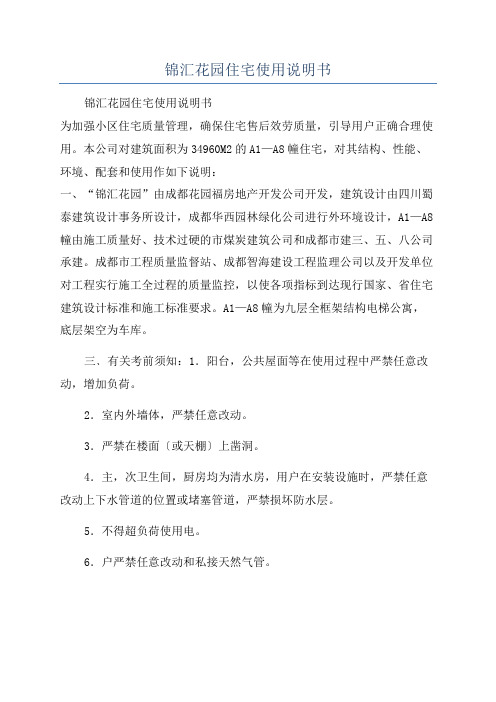 锦汇花园住宅使用说明书

锦汇花园住宅使用说明书

为加强小区住宅质量管理，确保住宅售后效劳质量，引导用户正确合理使用。本公司对建筑面积为34960M2的A1—A8幢住宅，对其结构、性能、环境、配套和使用作如下说明：

一、“锦汇花园”由成都花园福房地产开发公司开发，建筑设计由四川蜀泰建筑设计事务所设计，成都华西园林绿化公司进行外环境设计，A1—A8幢由施工质量好、技术过硬的市煤炭建筑公司和成都市建三、五、八公司承建。成都市工程质量监督站、成都智海建设工程监理公司以及开发单位对工程实行施工全过程的质量监控，以使各项指标到达现行国家、省住宅建筑设计标准和施工标准要求。A1—A8幢为九层全框架结构电梯公寓，底层架空为车库。

三、有关考前须知：1．阳台，公共屋面等在使用过程中严禁任意改动，增加负荷。

2．室内外墙体，严禁任意改动。

3．严禁在楼面〔或天棚〕上凿洞。

4．主，次卫生间，厨房均为清水房，用户在安装设施时，严禁任意改动上下水管道的位置或堵塞管道，严禁损坏防水层。

5．不得超负荷使用电。

6．户严禁任意改动和私接天然气管。